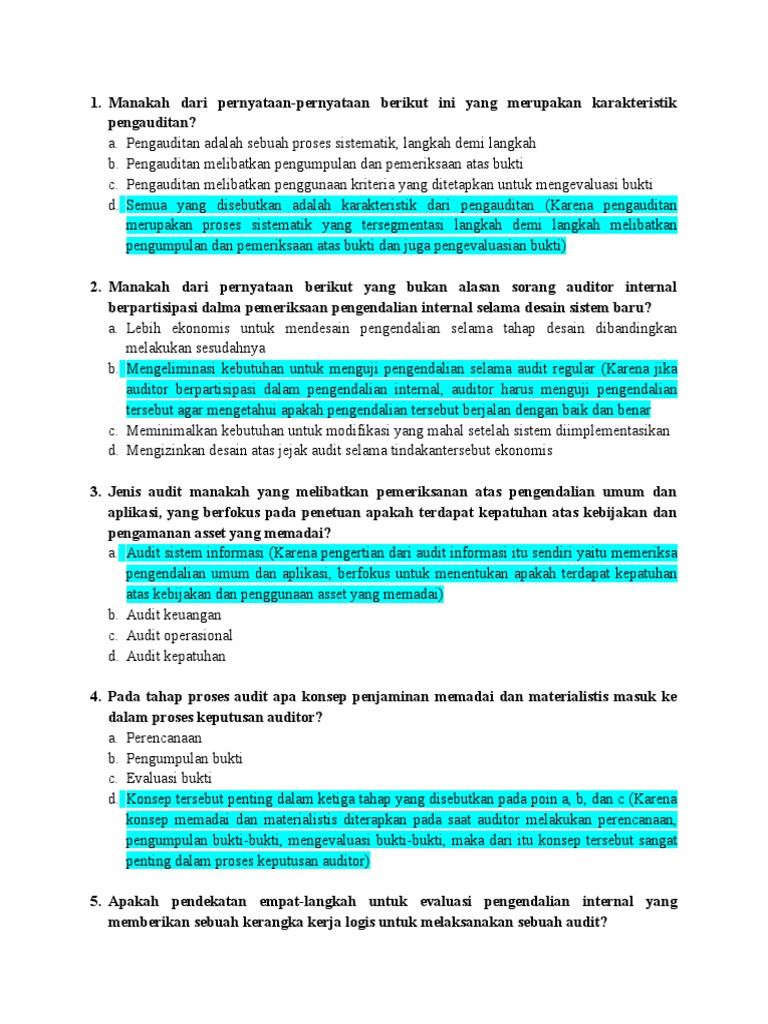 1. Manakah dari pernyataan-pernyataan berikut ini yang merupakan karakteristik pengauditan?
a. Pengauditan adalah sebuah proses sistematik, langkah demi langkah
b. Pengauditan melibatkan pengumpulan dan pemeriksaan atas bukti
c. Pengauditan melibatkan penggunaan kriteria yang ditetapkan untuk mengevaluasi bukti
d. Semua yang disebutkan adalah karakteristik dari pengauditan (Karena pengauditan merupakan proses sistematik yang tersegmentasi langkah demi langkah melibatkan pengumpulan dan pemeriksaan atas bukti dan juga pengevaluasian bukti)

2. Manakah dari pernyataan berikut yang bukan alasan sorang auditor internal berpartisipasi dalma pemeriksaan pengendalian internal selama desain sistem baru?
a. Lebih ekonomis untuk mendesain pengendalian selama tahap desain dibandingkan melakukan sesudahnya
b. Mengeliminasi kebutuhan untuk menguji pengendalian selama audit regular (Karena jika auditor berpartisipasi dalam pengendalian internal, auditor harus menguji pengendalian tersebut agar mengetahui apakah pengendalian tersebut berjalan dengan baik dan benar
c. Meminimalkan kebutuhan untuk modifikasi yang mahal setelah sistem diimplementasikan
d. Mengizinkan desain atas jejak audit selama tindakantersebut ekonomis

3. Jenis audit manakah yang melibatkan pemeriksanan atas pengendalian umum dan aplikasi, yang berfokus pada penetuan apakah terdapat kepatuhan atas kebijakan dan pengamanan asset yang memadai?
a. Audit sistem informasi (Karena pengertian dari audit informasi itu sendiri yaitu memeriksa pengendalian umum dan aplikasi, berfokus untuk menentukan apakah terdapat kepatuhan atas kebijakan dan penggunaan asset yang memadai)
b. Audit keuangan
c. Audit operasional
d. Audit kepatuhan

4. Pada tahap proses audit apa konsep penjaminan memadai dan materialistis masuk ke dalam proses keputusan auditor?
a. Perencanaan
b. Pengumpulan bukti
c. Evaluasi bukti
d. Konsep tersebut penting dalam ketiga tahap yang disebutkan pada poin a, b, dan c (Karena konsep memadai dan materialistis diterapkan pada saat auditor melakukan perencanaan, pengumpulan bukti-bukti, mengevaluasi bukti-bukti, maka dari itu konsep tersebut sangat penting dalam proses keputusan auditor)

5. Apakah pendekatan empat-langkah untuk evaluasi pengendalian internal yang memberikan sebuah kerangka kerja logis untuk melaksanakan sebuah audit?